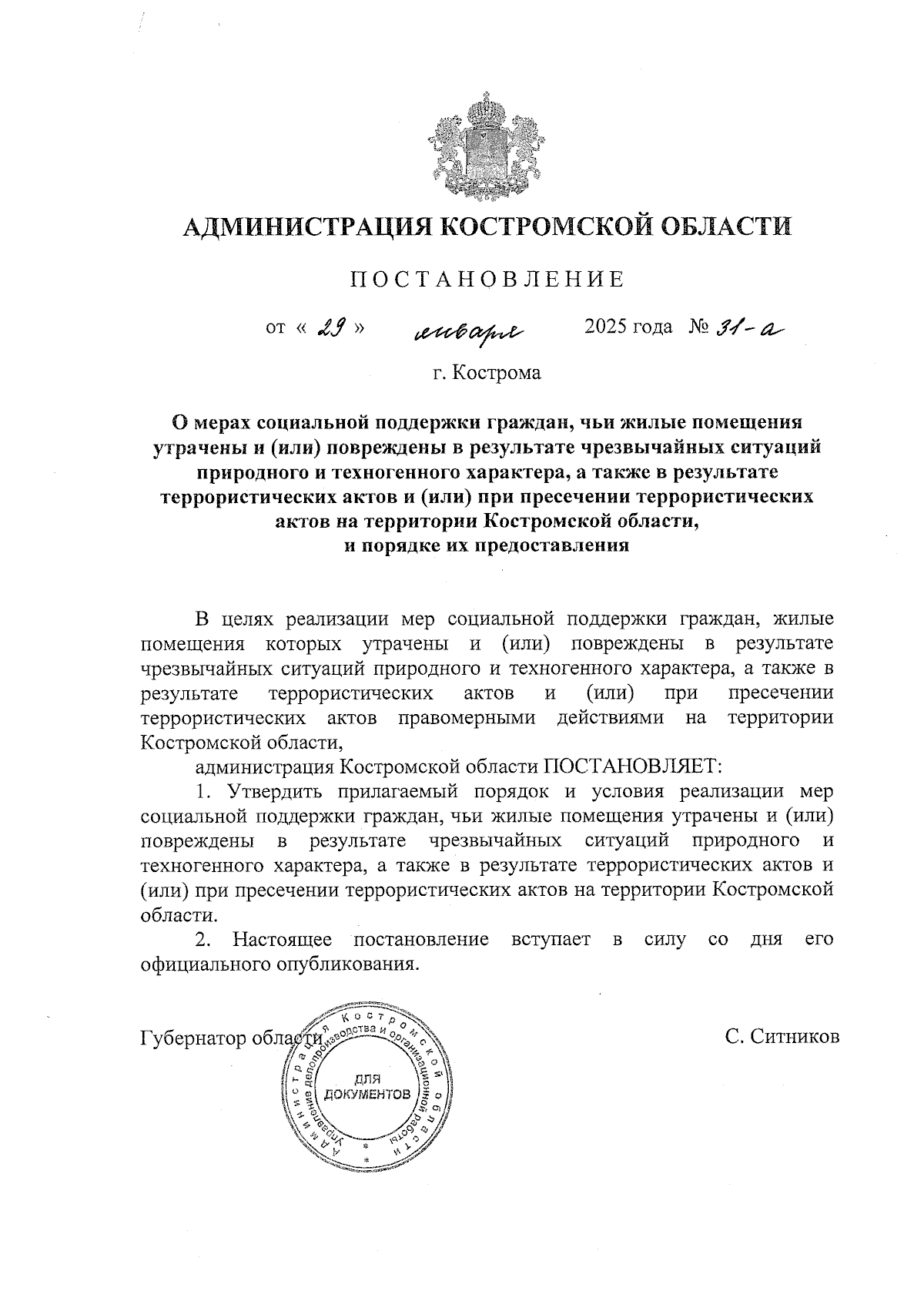 АДМИНИСТРАЦИЯ КОСТРОМСКОЙ ОБЛАСТИ

ПОСТАНОВЛЕНИЕ

от « 29 » января 2025 года № 31-а

г. Кострома

О мерах социальной поддержки граждан, чьи жилые помещения утрачены и (или) повреждены в результате чрезвычайных ситуаций природного и техногенного характера, а также в результате террористических актов и (или) при пресечении террористических актов на территории Костромской области, и порядке их предоставления

В целях реализации мер социальной поддержки граждан, жилые помещения которых утрачены и (или) повреждены в результате чрезвычайных ситуаций природного и техногенного характера, а также в результате террористических актов и (или) при пресечении террористических актов правомерными действиями на территории Костромской области,

администрация Костромской области ПОСТАНОВЛЯЕТ:

1. Утвердить прилагаемый порядок и условия реализации мер социальной поддержки граждан, чьи жилые помещения утрачены и (или) повреждены в результате чрезвычайных ситуаций природного и техногенного характера, а также в результате террористических актов и (или) при пресечении террористических актов на территории Костромской области.

2. Настоящее постановление вступает в силу со дня его официального опубликования.

Губернатор области С. Ситников

Администрация Костромской области Управление делопроизводства и организационной работы ДЛЯ ДОКУМЕНТОВ